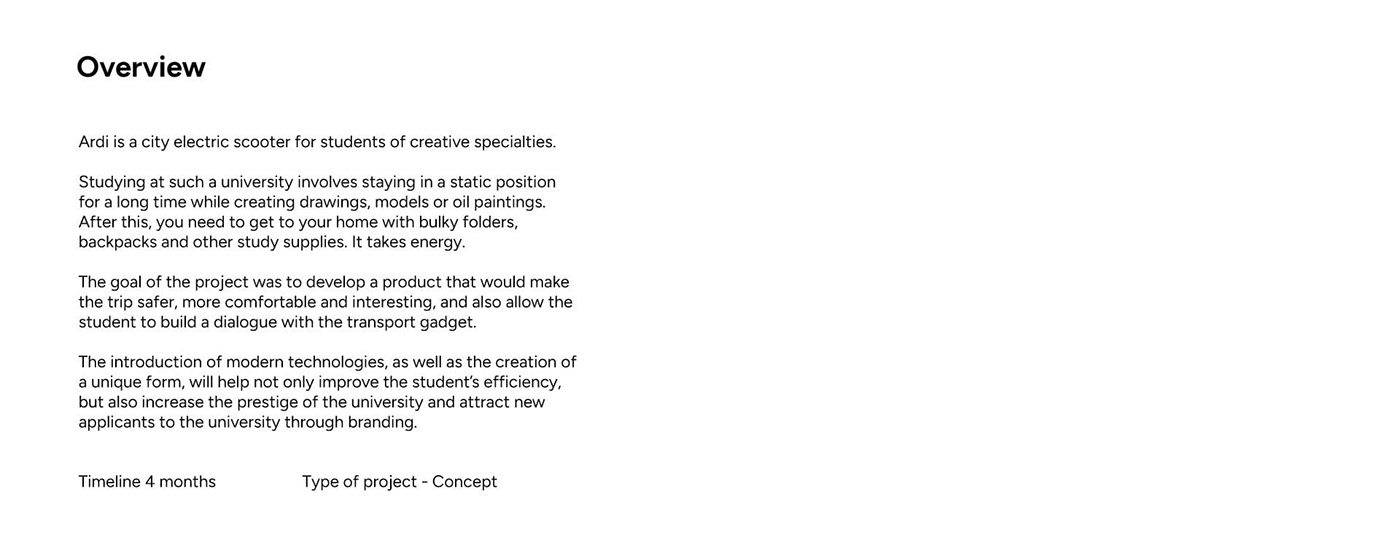 Overview

Ardi is a city electric scooter for students of creative specialties.

Studying at such a university involves staying in a static position for a long time while creating drawings, models or oil paintings. After this, you need to get to your home with bulky folders, backpacks and other study supplies. It takes energy.

The goal of the project was to develop a product that would make the trip safer, more comfortable and interesting, and also allow the student to build a dialogue with the transport gadget.

The introduction of modern technologies, as well as the creation of a unique form, will help not only improve the student's efficiency, but also increase the prestige of the university and attract new applicants to the university through branding.

Timeline 4 months

Type of project - Concept